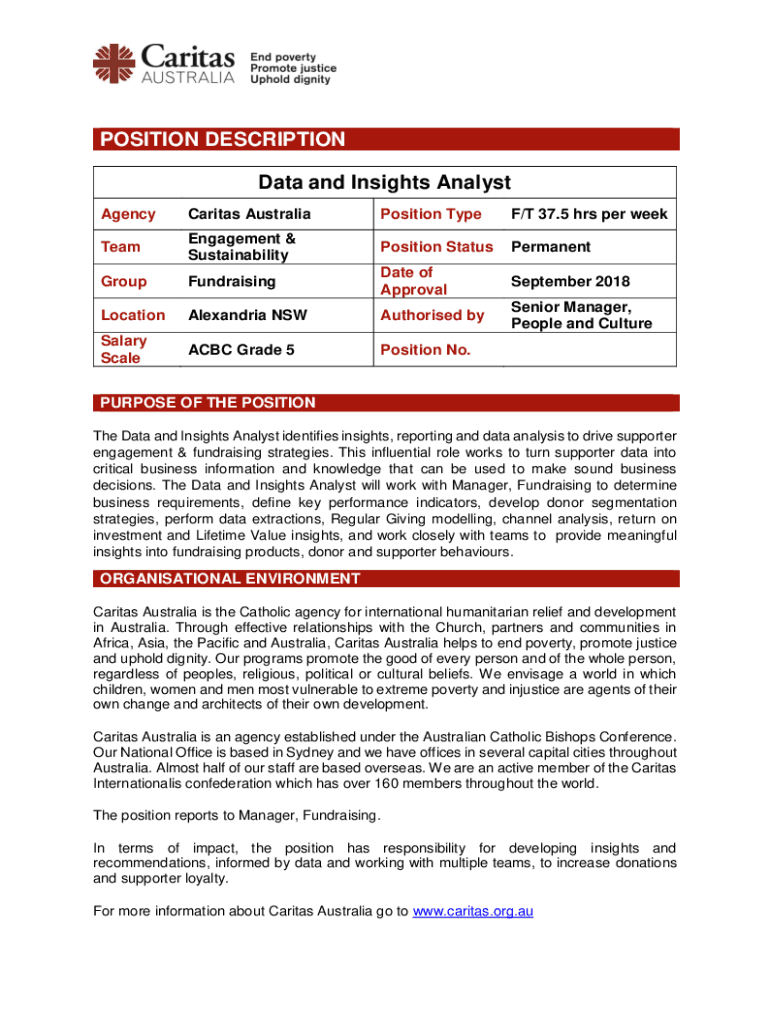 Caritas AUSTRALIA End poverty Promote justice Uphold dignity

POSITION DESCRIPTION

Data and Insights Analyst

| Agency | Caritas Australia | Position Type | F/T 37.5 hrs per week |
|---|---|---|---|
| Team | Engagement & Sustainability | Position Status | Permanent |
| Group | Fundraising | Date of Approval | September 2018 |
| Location | Alexandria NSW | Authorised by | Senior Manager, People and Culture |
| Salary Scale | ACBC Grade 5 | Position No. | |

PURPOSE OF THE POSITION

The Data and Insights Analyst identifies insights, reporting and data analysis to drive supporter engagement & fundraising strategies. This influential role works to turn supporter data into critical business information and knowledge that can be used to make sound business decisions. The Data and Insights Analyst will work with Manager, Fundraising to determine business requirements, define key performance indicators, develop donor segmentation strategies, perform data extractions, Regular Giving modelling, channel analysis, return on investment and Lifetime Value insights, and work closely with teams to provide meaningful insights into fundraising products, donor and supporter behaviours.

ORGANISATIONAL ENVIRONMENT

Caritas Australia is the Catholic agency for international humanitarian relief and development in Australia. Through effective relationships with the Church, partners and communities in Africa, Asia, the Pacific and Australia, Caritas Australia helps to end poverty, promote justice and uphold dignity. Our programs promote the good of every person and of the whole person, regardless of peoples, religious, political or cultural beliefs. We envisage a world in which children, women and men most vulnerable to extreme poverty and injustice are agents of their own change and architects of their own development.

Caritas Australia is an agency established under the Australian Catholic Bishops Conference. Our National Office is based in Sydney and we have offices in several capital cities throughout Australia. Almost half of our staff are based overseas. We are an active member of the Caritas Internationalis confederation which has over 160 members throughout the world.

The position reports to Manager, Fundraising.

In terms of impact, the position has responsibility for developing insights and recommendations, informed by data and working with multiple teams, to increase donations and supporter loyalty.

For more information about Caritas Australia go to www.caritas.org.au